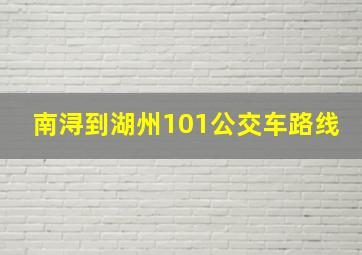 南浔到湖州101公交车路线